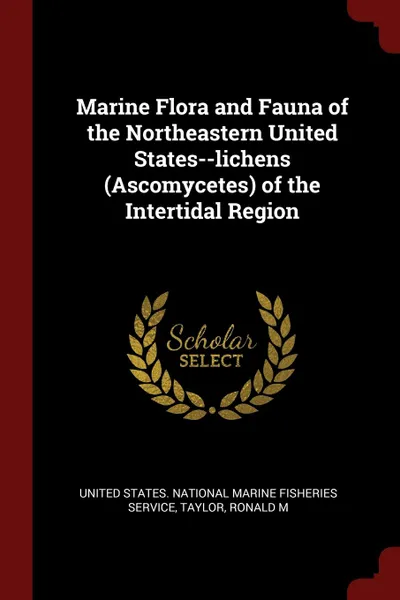 Marine Flora and Fauna of the Northeastern United States--lichens (Ascomycetes) of the Intertidal Region

Scholar
SELECT

UNITED STATES. NATIONAL MARINE FISHERIES SERVICE, TAYLOR, RONALD M